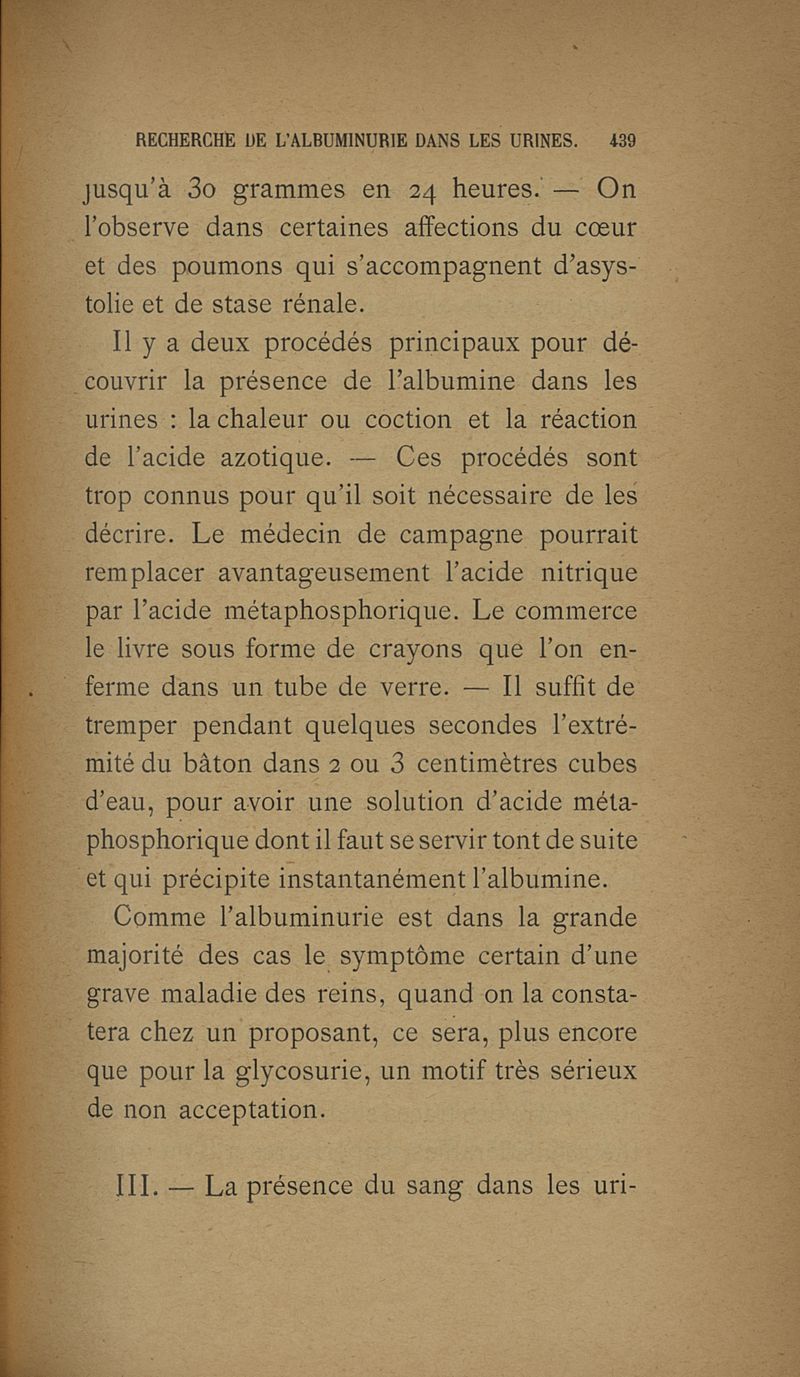 RECHERCHE DE L'ALBUMINURIE DANS LES URINES. 439

jusqu'à 30 grammes en 24 heures. — On l'observe dans certaines affections du cœur et des poumons qui s'accompagnent d'asystolie et de stase rénale.

Il y a deux procédés principaux pour découvrir la présence de l'albumine dans les urines : la chaleur ou coction et la réaction de l'acide azotique. — Ces procédés sont trop connus pour qu'il soit nécessaire de les décrire. Le médecin de campagne pourrait remplacer avantageusement l'acide nitrique par l'acide métaphosphorique. Le commerce le livre sous forme de crayons que l'on enferme dans un tube de verre. — Il suffit de tremper pendant quelques secondes l'extrémité du bâton dans 2 ou 3 centimètres cubes d'eau, pour avoir une solution d'acide métaphosphorique dont il faut se servir tont de suite et qui précipite instantanément l'albumine.

Comme l'albuminurie est dans la grande majorité des cas le symptôme certain d'une grave maladie des reins, quand on la constatera chez un proposant, ce sera, plus encore que pour la glycosurie, un motif très sérieux de non acceptation.

III. — La présence du sang dans les uri-